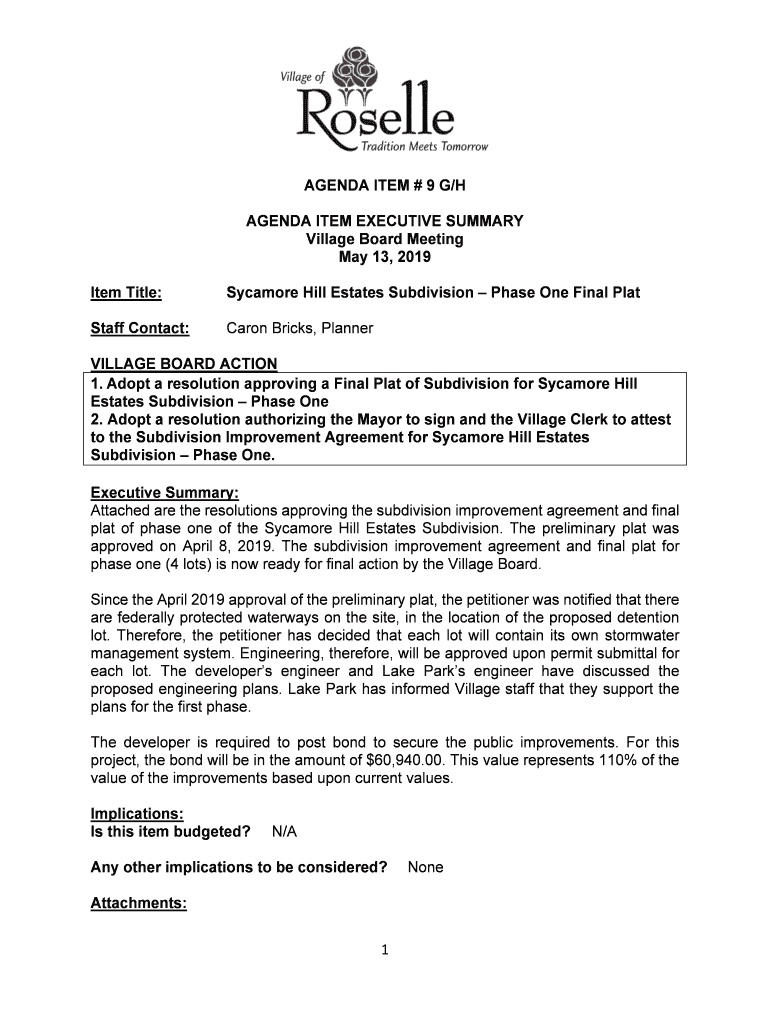 Village of
Roselle
Tradition Meets Tomorrow

AGENDA ITEM # 9 G/H

AGENDA ITEM EXECUTIVE SUMMARY
Village Board Meeting
May 13, 2019

Item Title: Sycamore Hill Estates Subdivision – Phase One Final Plat

Staff Contact: Caron Bricks, Planner

VILLAGE BOARD ACTION
1. Adopt a resolution approving a Final Plat of Subdivision for Sycamore Hill Estates Subdivision – Phase One
2. Adopt a resolution authorizing the Mayor to sign and the Village Clerk to attest to the Subdivision Improvement Agreement for Sycamore Hill Estates Subdivision – Phase One.

Executive Summary:
Attached are the resolutions approving the subdivision improvement agreement and final plat of phase one of the Sycamore Hill Estates Subdivision. The preliminary plat was approved on April 8, 2019. The subdivision improvement agreement and final plat for phase one (4 lots) is now ready for final action by the Village Board.

Since the April 2019 approval of the preliminary plat, the petitioner was notified that there are federally protected waterways on the site, in the location of the proposed detention lot. Therefore, the petitioner has decided that each lot will contain its own stormwater management system. Engineering, therefore, will be approved upon permit submittal for each lot. The developer's engineer and Lake Park's engineer have discussed the proposed engineering plans. Lake Park has informed Village staff that they support the plans for the first phase.

The developer is required to post bond to secure the public improvements. For this project, the bond will be in the amount of $60,940.00. This value represents 110% of the value of the improvements based upon current values.

Implications:
Is this item budgeted? N/A

Any other implications to be considered? None

Attachments:

1